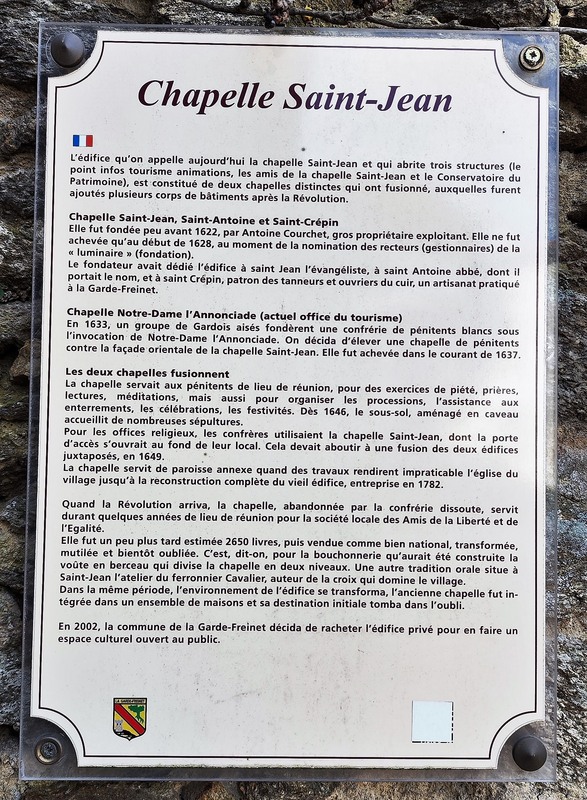 Chapelle Saint-Jean

L'édifice qu'on appelle aujourd'hui la chapelle Saint-Jean et qui abrite trois structures (le point infos tourisme animations, les amis de la chapelle Saint-Jean et le Conservatoire du Patrimoine), est constitué de deux chapelles distinctes qui ont fusionné, auxquelles furent ajoutés plusieurs corps de bâtiments après la Révolution.

Chapelle Saint-Jean, Saint-Antoine et Saint-Crépin
Elle fut fondée peu avant 1622, par Antoine Courchet, gros propriétaire exploitant. Elle ne fut achevée qu'au début de 1628, au moment de la nomination des recteurs (gestionnaires) de la « luminaire » (fondation).
Le fondateur avait dédié l'édifice à saint Jean l'évangéliste, à saint Antoine abbé, dont il portait le nom, et à saint Crépin, patron des tanneurs et ouvriers du cuir, un artisanat pratiqué à la Garde-Freinet.

Chapelle Notre-Dame l'Annonciade (actuel office du tourisme)
En 1633, un groupe de Gardois aisés fondèrent une confrérie de pénitents blancs sous l'invocation de Notre-Dame l'Annonciade. On décida d'élever une chapelle de pénitents contre la façade orientale de la chapelle Saint-Jean. Elle fut achevée dans le courant de 1637.

Les deux chapelles fusionnent
La chapelle servait aux pénitents de lieu de réunion, pour des exercices de piété, prières, lectures, méditations, mais aussi pour organiser les processions, l'assistance aux enterrements, les célébrations, les festivités. Dès 1646, le sous-sol, aménagé en caveau accueillit de nombreuses sépultures.
Pour les offices religieux, les confrères utilisaient la chapelle Saint-Jean, dont la porte d'accès s'ouvrait au fond de leur local. Cela devait aboutir à une fusion des deux édifices juxtaposés, en 1649.
La chapelle servit de paroisse annexe quand des travaux rendirent impraticable l'église du village jusqu'à la reconstruction complète du vieil édifice, entreprise en 1782.

Quand la Révolution arriva, la chapelle, abandonnée par la confrérie dissoute, servit durant quelques années de lieu de réunion pour la société locale des Amis de la Liberté et de l'Egalité.
Elle fut un peu plus tard estimée 2650 livres, puis vendue comme bien national, transformée, mutilée et bientôt oubliée. C'est, dit-on, pour la bouchonnerie qu'aurait été construite la voûte en berceau qui divise la chapelle en deux niveaux. Une autre tradition orale situe à Saint-Jean l'atelier du ferronnier Cavalier, auteur de la croix qui domine le village.
Dans la même période, l'environnement de l'édifice se transforma, l'ancienne chapelle fut intégrée dans un ensemble de maisons et sa destination initiale tomba dans l'oubli.

En 2002, la commune de la Garde-Freinet décida de racheter l'édifice privé pour en faire un espace culturel ouvert au public.

LA GARDE-FREINET